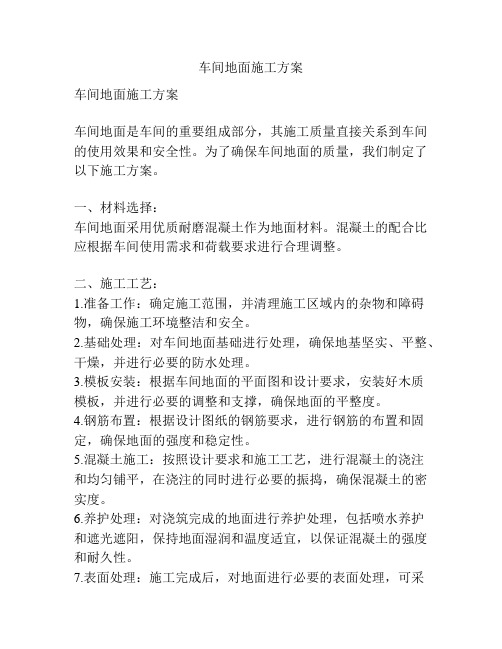 车间地面施工方案

车间地面施工方案

车间地面是车间的重要组成部分，其施工质量直接关系到车间的使用效果和安全性。为了确保车间地面的质量，我们制定了以下施工方案。

一、材料选择：
车间地面采用优质耐磨混凝土作为地面材料。混凝土的配合比应根据车间使用需求和荷载要求进行合理调整。

二、施工工艺：
1.准备工作：确定施工范围，并清理施工区域内的杂物和障碍物，确保施工环境整洁和安全。
2.基础处理：对车间地面基础进行处理，确保地基坚实、平整、干燥，并进行必要的防水处理。
3.模板安装：根据车间地面的平面图和设计要求，安装好木质模板，并进行必要的调整和支撑，确保地面的平整度。
4.钢筋布置：根据设计图纸的钢筋要求，进行钢筋的布置和固定，确保地面的强度和稳定性。
5.混凝土施工：按照设计要求和施工工艺，进行混凝土的浇注和均匀铺平，在浇注的同时进行必要的振捣，确保混凝土的密实度。
6.养护处理：对浇筑完成的地面进行养护处理，包括喷水养护和遮光遮阳，保持地面湿润和温度适宜，以保证混凝土的强度和耐久性。
7.表面处理：施工完成后，对地面进行必要的表面处理，可采